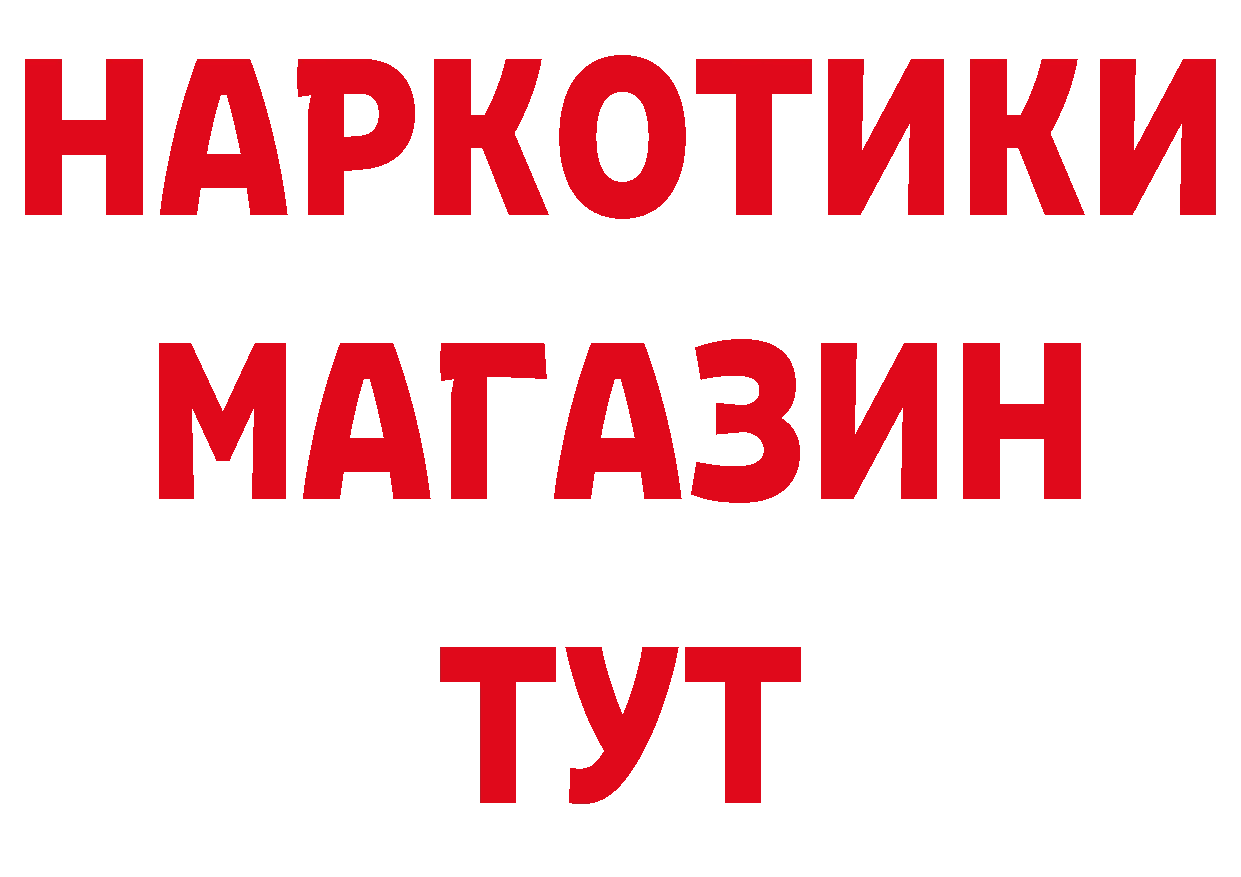 НАРКОТИКИ
МАГАЗИН
ТУТ